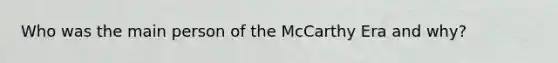 Who was the main person of the McCarthy Era and why?